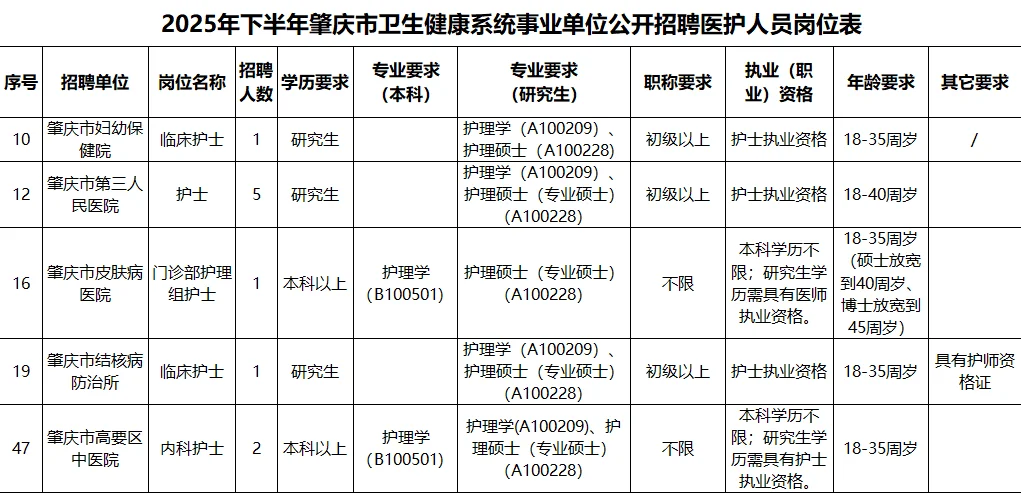 2025年下半年肇庆市卫生健康系统事业单位公开招聘医护人员岗位表

| 序号 | 招聘单位 | 岗位名称 | 招聘人数 | 学历要求 | 专业要求（本科） | 专业要求（研究生） | 职称要求 | 执业（职业）资格 | 年龄要求 | 其它要求 |
|---|---|---|---|---|---|---|---|---|---|---|
| 10 | 肇庆市妇幼保健院 | 临床护士 | 1 | 研究生 | | 护理学（A100209）、护理硕士（A100228） | 初级以上 | 护士执业资格 | 18-35周岁 | / |
| 12 | 肇庆市第三人民医院 | 护士 | 5 | 研究生 | | 护理学（A100209）、护理硕士（专业硕士）（A100228） | 初级以上 | 护士执业资格 | 18-40周岁 | |
| 16 | 肇庆市皮肤病医院 | 门诊部护理组护士 | 1 | 本科以上 | 护理学（B100501） | 护理硕士（专业硕士）（A100228） | 不限 | 本科学历不限；研究生学历需具有医师执业资格。 | 18-35周岁（硕士放宽到40周岁、博士放宽到45周岁） | |
| 19 | 肇庆市结核病防治所 | 临床护士 | 1 | 研究生 | | 护理学（A100209）、护理硕士（专业硕士）（A100228） | 初级以上 | 护士执业资格 | 18-35周岁 | 具有护师资格证 |
| 47 | 肇庆市高要区中医院 | 内科护士 | 2 | 本科以上 | 护理学（B100501） | 护理学(A100209)、护理硕士（专业硕士）（A100228） | 不限 | 本科学历不限；研究生学历需具有护士执业资格。 | 18-35周岁 | |